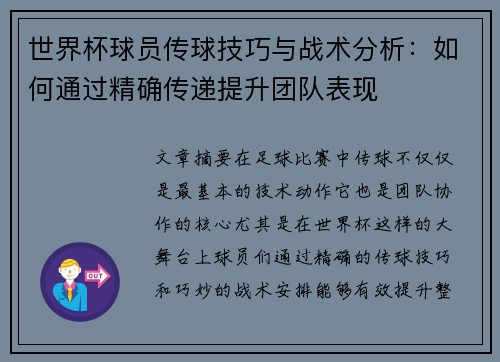 世界杯球员传球技巧与战术分析：如何通过精确传递提升团队表现

文章摘要在足球比赛中传球不仅仅是最基本的技术动作它也是团队协作的核心尤其是在世界杯这样的大舞台上球员们通过精确的传球技巧和巧妙的战术安排能够有效提升整

OUT